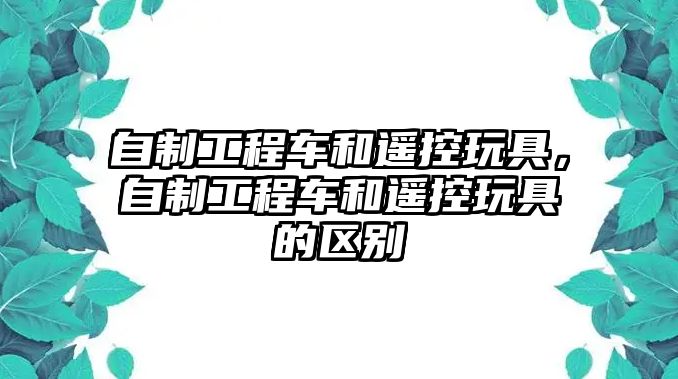 自制工程车和遥控玩具，自制工程车和遥控玩具的区别